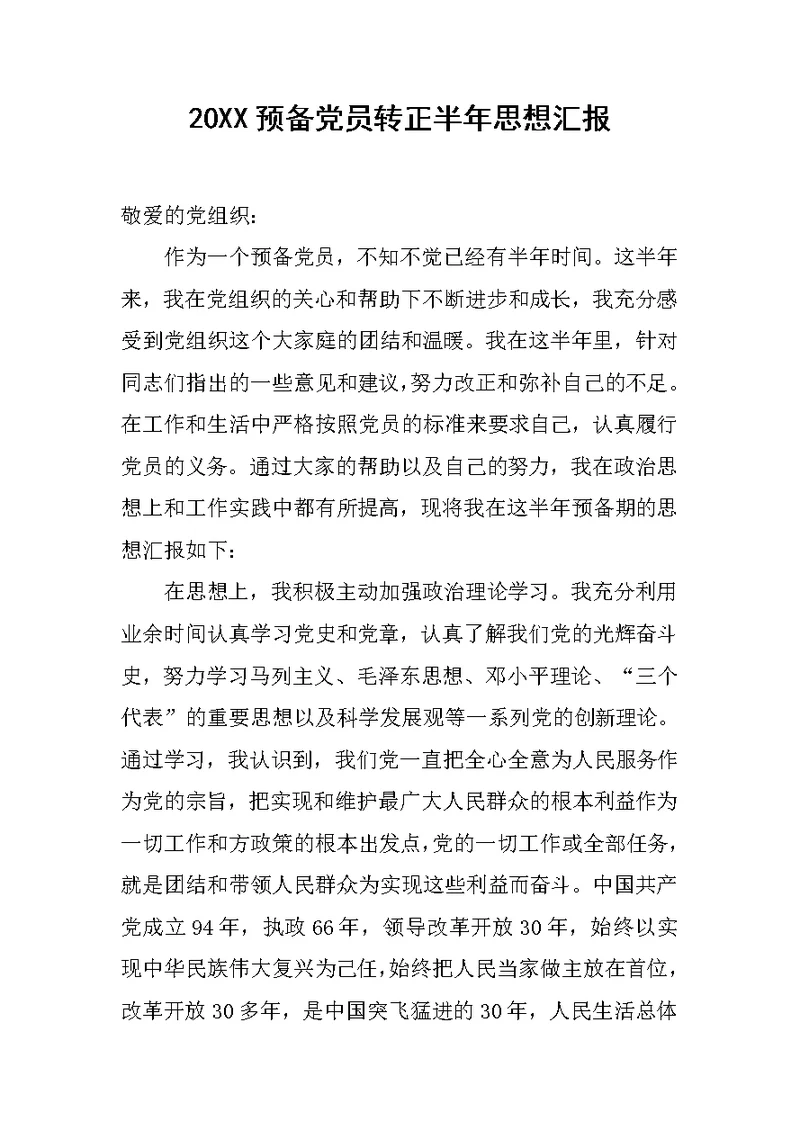 20XX 预备党员转正半年思想汇报

敬爱的党组织：

作为一个预备党员，不知不觉已经有半年时间。这半年来，我在党组织的关心和帮助下不断进步和成长，我充分感受到党组织这个大家庭的团结和温暖。我在这半年里，针对同志们指出的一些意见和建议，努力改正和弥补自己的不足。在工作和生活中严格按照党员的标准来要求自己，认真履行党员的义务。通过大家的帮助以及自己的努力，我在政治思想上和工作实践中都有所提高，现将我在这半年预备期的思想汇报如下：

在思想上，我积极主动加强政治理论学习。我充分利用业余时间认真学习党史和党章，认真了解我们党的光辉奋斗史，努力学习马列主义、毛泽东思想、邓小平理论、“三个代表”的重要思想以及科学发展观等一系列党的创新理论。通过学习，我认识到，我们党一直把全心全意为人民服务作为党的宗旨，把实现和维护最广大人民群众的根本利益作为一切工作和方政策的根本出发点，党的一切工作或全部任务，就是团结和带领人民群众为实现这些利益而奋斗。中国共产党成立 94 年，执政 66 年，领导改革开放 30 年，始终以实现中华民族伟大复兴为己任，始终把人民当家做主放在首位，改革开放 30 多年，是中国突飞猛进的 30 年，人民生活总体